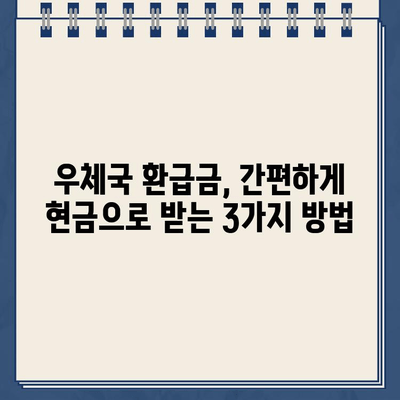 우체국 환급금, 간편하게 현금으로 받는 3가지 방법